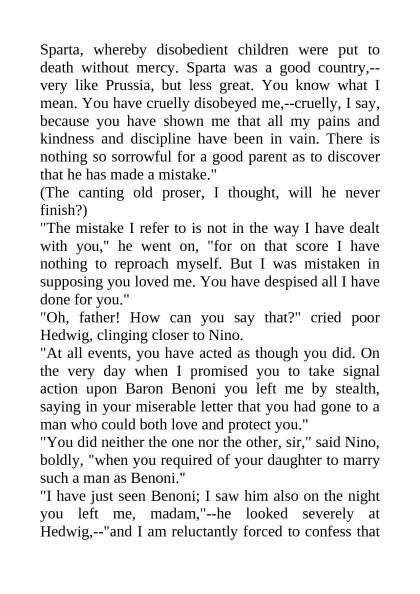 Sparta, whereby disobedient children were put to death without mercy. Sparta was a good country,--very like Prussia, but less great. You know what I mean. You have cruelly disobeyed me,--cruelly, I say, because you have shown me that all my pains and kindness and discipline have been in vain. There is nothing so sorrowful for a good parent as to discover that he has made a mistake."

(The canting old proser, I thought, will he never finish?)

"The mistake I refer to is not in the way I have dealt with you," he went on, "for on that score I have nothing to reproach myself. But I was mistaken in supposing you loved me. You have despised all I have done for you."

"Oh, father! How can you say that?" cried poor Hedwig, clinging closer to Nino.

"At all events, you have acted as though you did. On the very day when I promised you to take signal action upon Baron Benoni you left me by stealth, saying in your miserable letter that you had gone to a man who could both love and protect you."

"You did neither the one nor the other, sir," said Nino, boldly, "when you required of your daughter to marry such a man as Benoni."

"I have just seen Benoni; I saw him also on the night you left me, madam,"--he looked severely at Hedwig,--"and I am reluctantly forced to confess that